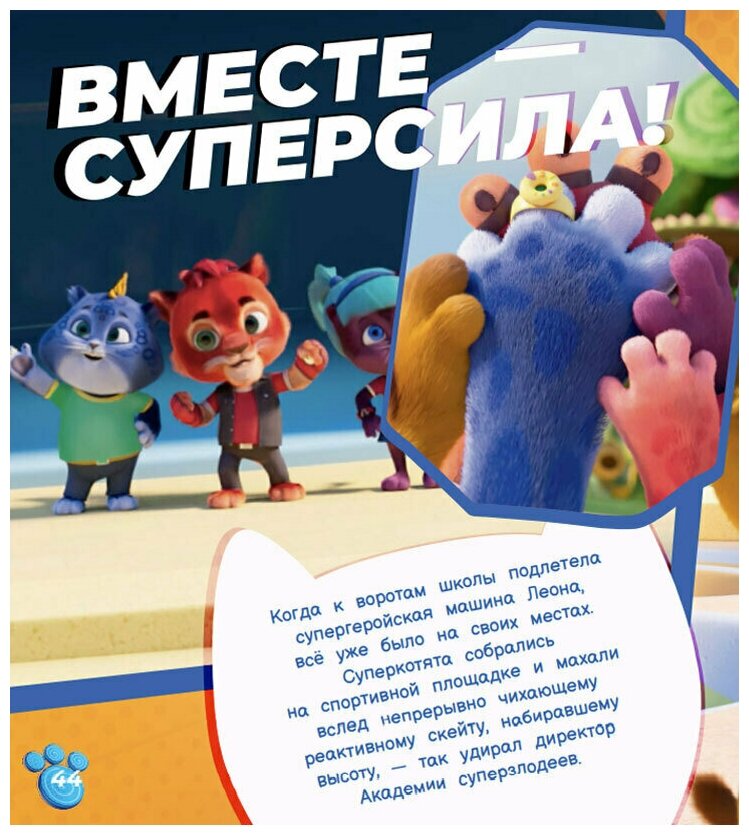 ВМЕСТЕ — СУПЕРСИЛА!

Когда к воротам школы подлетела супергеройская машина Леона, всё уже было на своих местах. Суперкотята собрались на спортивной площадке и махали вслед непрерывно чихающему реактивному скейту, набиравшему высоту, — так удирал директор Академии суперзлодеев.

44